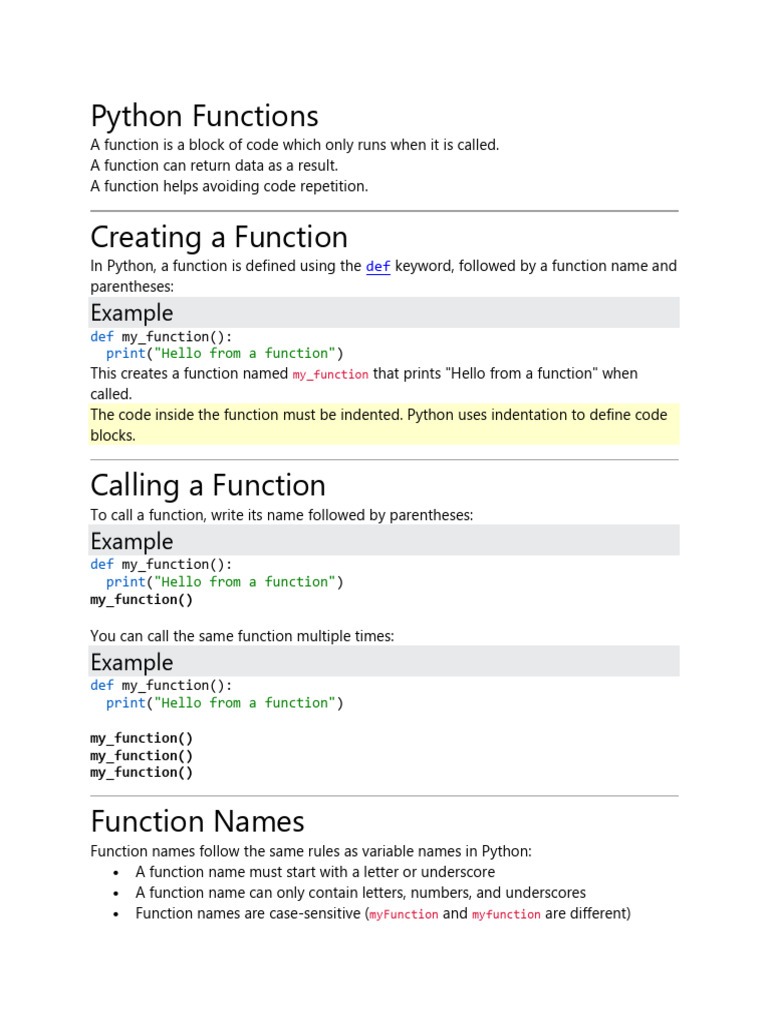 Python Functions

A function is a block of code which only runs when it is called.
A function can return data as a result.
A function helps avoiding code repetition.

Creating a Function

In Python, a function is defined using the def keyword, followed by a function name and parentheses:

Example

def my_function():
  print("Hello from a function")

This creates a function named my_function that prints "Hello from a function" when called.

The code inside the function must be indented. Python uses indentation to define code blocks.

Calling a Function

To call a function, write its name followed by parentheses:

Example

def my_function():
  print("Hello from a function")
my_function()

You can call the same function multiple times:

Example

def my_function():
  print("Hello from a function")

my_function()
my_function()
my_function()

Function Names

Function names follow the same rules as variable names in Python:

• A function name must start with a letter or underscore
• A function name can only contain letters, numbers, and underscores
• Function names are case-sensitive (myFunction and myfunction are different)